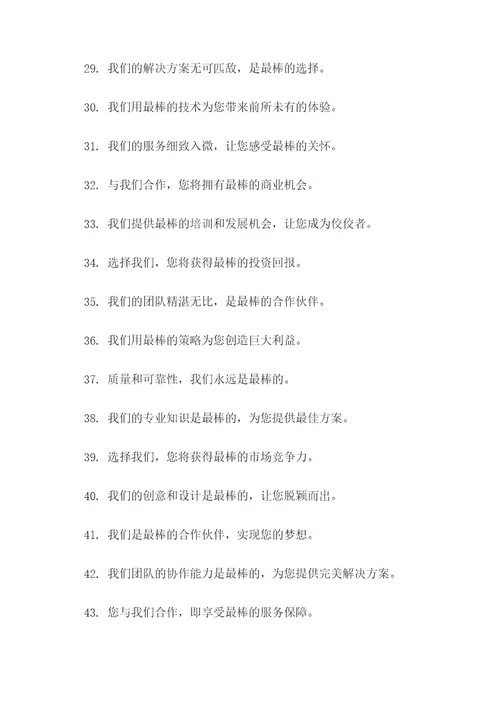 29. 我们的解决方案无可匹敌，是最棒的选择。

30. 我们用最棒的技术为您带来前所未有的体验。

31. 我们的服务细致入微，让您感受最棒的关怀。

32. 与我们合作，您将拥有最棒的商业机会。

33. 我们提供最棒的培训和发展机会，让您成为佼佼者。

34. 选择我们，您将获得最棒的投资回报。

35. 我们的团队精湛无比，是最棒的合作伙伴。

36. 我们用最棒的策略为您创造巨大利益。

37. 质量和可靠性，我们永远是最棒的。

38. 我们的专业知识是最棒的，为您提供最佳方案。

39. 选择我们，您将获得最棒的市场竞争力。

40. 我们的创意和设计是最棒的，让您脱颖而出。

41. 我们是最棒的合作伙伴，实现您的梦想。

42. 我们团队的协作能力是最棒的，为您提供完美解决方案。

43. 您与我们合作，即享受最棒的服务保障。